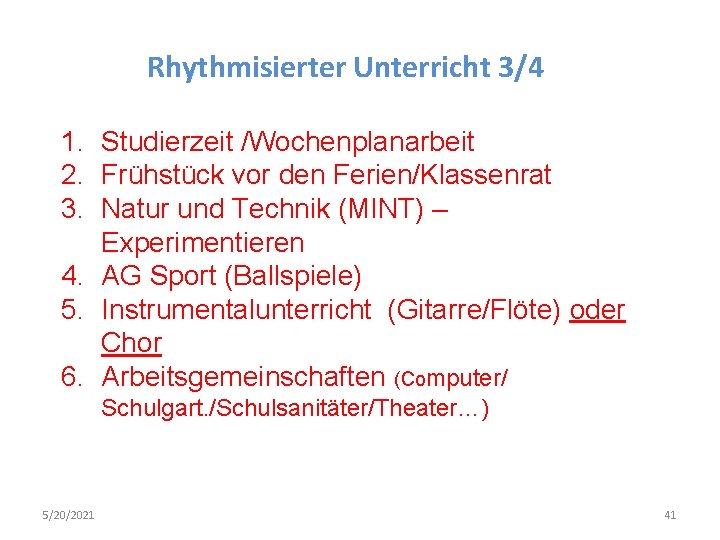 Rhythmisierter Unterricht 3/4

1. Studierzeit /Wochenplanarbeit
2. Frühstück vor den Ferien/Klassenrat
3. Natur und Technik (MINT) – Experimentieren
4. AG Sport (Ballspiele)
5. Instrumentalunterricht (Gitarre/Flöte) oder Chor
6. Arbeitsgemeinschaften (Computer/ Schulgart./Schulsanitäter/Theater…)

5/20/2021

41